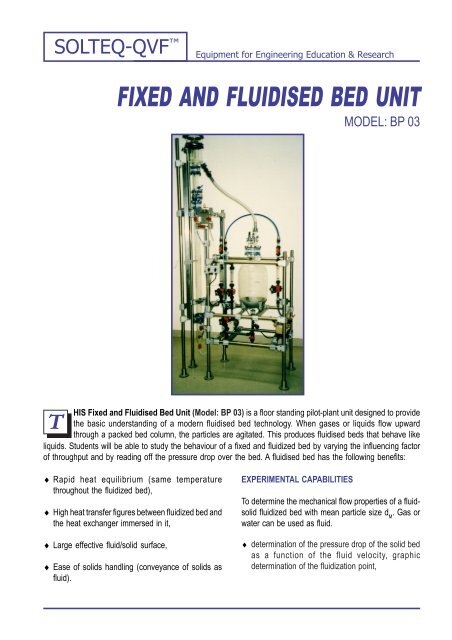 SOLTEQ-QVF™

Equipment for Engineering Education & Research

FIXED AND FLUIDISED BED UNIT

MODEL: BP 03

THIS Fixed and Fluidised Bed Unit (Model: BP 03) is a floor standing pilot-plant unit designed to provide the basic understanding of a modern fluidised bed technology. When gases or liquids flow upward through a packed bed column, the particles are agitated. This produces fluidised beds that behave like liquids. Students will be able to study the behaviour of a fixed and fluidized bed by varying the influencing factor of throughput and by reading off the pressure drop over the bed. A fluidised bed has the following benefits:

♦ Rapid heat equilibrium (same temperature throughout the fluidized bed),

♦ High heat transfer figures between fluidized bed and the heat exchanger immersed in it,

♦ Large effective fluid/solid surface,

♦ Ease of solids handling (conveyance of solids as fluid).

EXPERIMENTAL CAPABILITIES

To determine the mechanical flow properties of a fluid-solid fluidized bed with mean particle size $d_u$. Gas or water can be used as fluid.

♦ determination of the pressure drop of the solid bed as a function of the fluid velocity, graphic determination of the fluidization point,